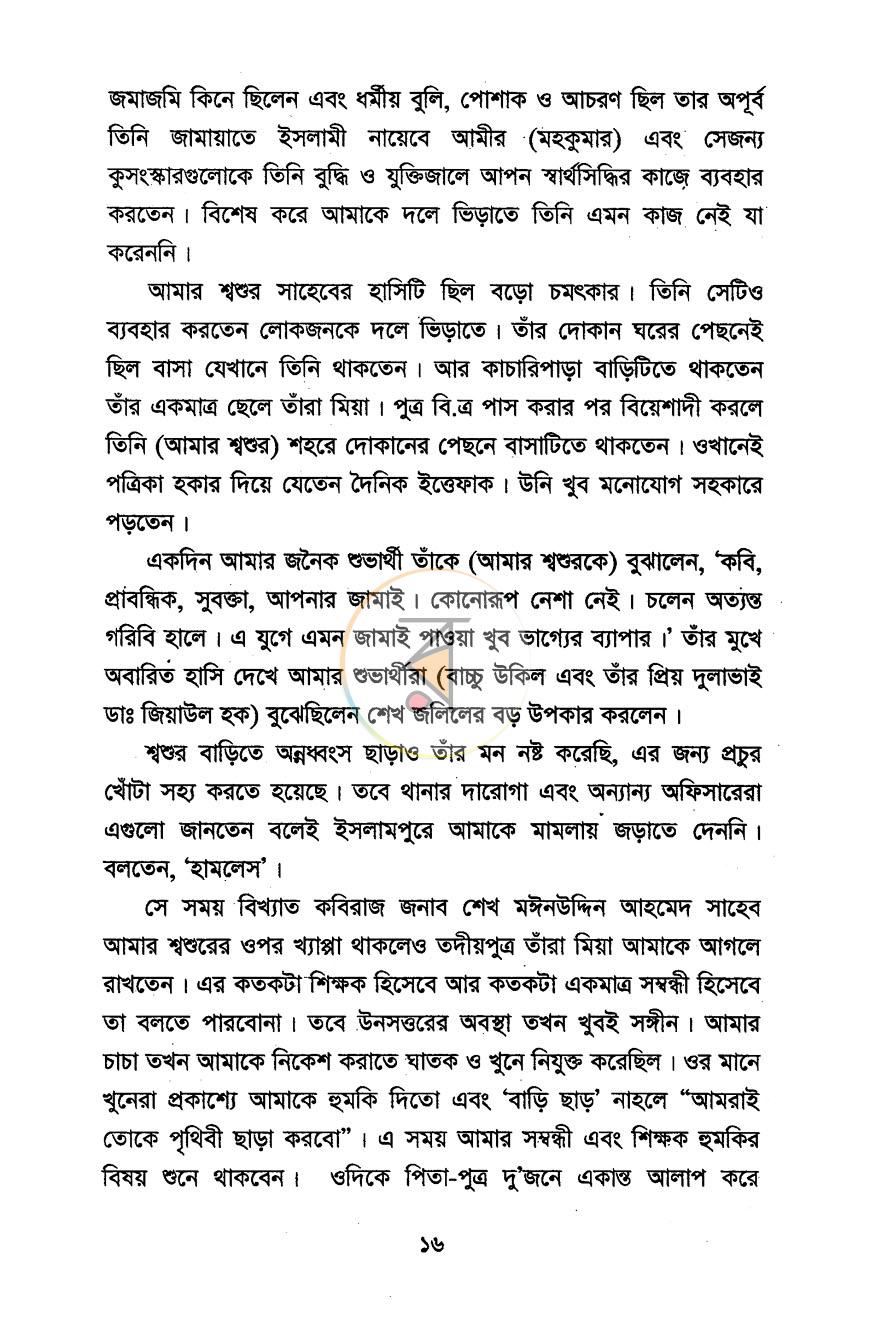 জমাজমি কিনে ছিলেন এবং ধর্মীয় বুলি, পোশাক ও আচরণ ছিল তার অপূর্ব তিনি জামায়াতে ইসলামী নায়েবে আমীর (মহকুমার) এবং সেজন্য কুসংস্কারগুলোকে তিনি বুদ্ধি ও যুক্তিজালে আপন স্বার্থসিদ্ধির কাজে ব্যবহার করতেন। বিশেষ করে আমাকে দলে ভিড়াতে তিনি এমন কাজ নেই যা করেননি।

আমার শ্বশুর সাহেবের হাসিটি ছিল বড়ো চমৎকার। তিনি সেটিও ব্যবহার করতেন লোকজনকে দলে ভিড়াতে। তাঁর দোকান ঘরের পেছনেই ছিল বাসা যেখানে তিনি থাকতেন। আর কাচারিপাড়া বাড়িটিতে থাকতেন তাঁর একমাত্র ছেলে তাঁরা মিয়া। পুত্র বি.ত্র পাস করার পর বিয়েশাদী করলে তিনি (আমার শ্বশুর) শহরে দোকানের পেছনে বাসাটিতে থাকতেন। ওখানেই পত্রিকা হকার দিয়ে যেতেন দৈনিক ইত্তেফাক। উনি খুব মনোযোগ সহকারে পড়তেন।

একদিন আমার জনৈক শুভার্থী তাঁকে (আমার শ্বশুরকে) বুঝালেন, 'কবি, প্রাবন্ধিক, সুবক্তা, আপনার জামাই। কোনোরূপ নেশা নেই। চলেন অত্যন্ত গরিবি হালে। এ যুগে এমন জামাই পাওয়া খুব ভাগ্যের ব্যাপার।' তাঁর মুখে অবারিত হাসি দেখে আমার শুভার্থীরা (বাচ্চু উকিল এবং তাঁর প্রিয় দুলাভাই ডাঃ জিয়াউল হক) বুঝেছিলেন শেখ জলিলের বড় উপকার করলেন।

শ্বশুর বাড়িতে অন্নধ্বংস ছাড়াও তাঁর মন নষ্ট করেছি, এর জন্য প্রচুর খোঁটা সহ্য করতে হয়েছে। তবে থানার দারোগা এবং অন্যান্য অফিসারেরা এগুলো জানতেন বলেই ইসলামপুরে আমাকে মামলায় জড়াতে দেননি। বলতেন, 'হামলেস'।

সে সময় বিখ্যাত কবিরাজ জনাব শেখ মঈনউদ্দিন আহমেদ সাহেব আমার শ্বশুরের ওপর খ্যাপ্পা থাকলেও তদীয়পুত্র তাঁরা মিয়া আমাকে আগলে রাখতেন। এর কতকটা শিক্ষক হিসেবে আর কতকটা একমাত্র সম্বন্ধী হিসেবে তা বলতে পারবোনা। তবে উনসত্তরের অবস্থা তখন খুবই সঙ্গীন। আমার চাচা তখন আমাকে নিকেশ করাতে ঘাতক ও খুনে নিযুক্ত করেছিল। ওর মানে খুনেরা প্রকাশ্যে আমাকে হুমকি দিতো এবং 'বাড়ি ছাড়' নাহলে "আমরাই তোকে পৃথিবী ছাড়া করবো"। এ সময় আমার সম্বন্ধী এবং শিক্ষক হুমকির বিষয় শুনে থাকবেন। ওদিকে পিতা-পুত্র দু'জনে একান্ত আলাপ করে

১৬